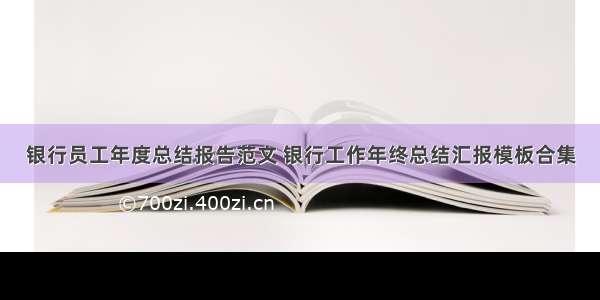 银行员工年度总结报告范文 银行工作年终总结汇报模板合集

©700zi.400zi.cn